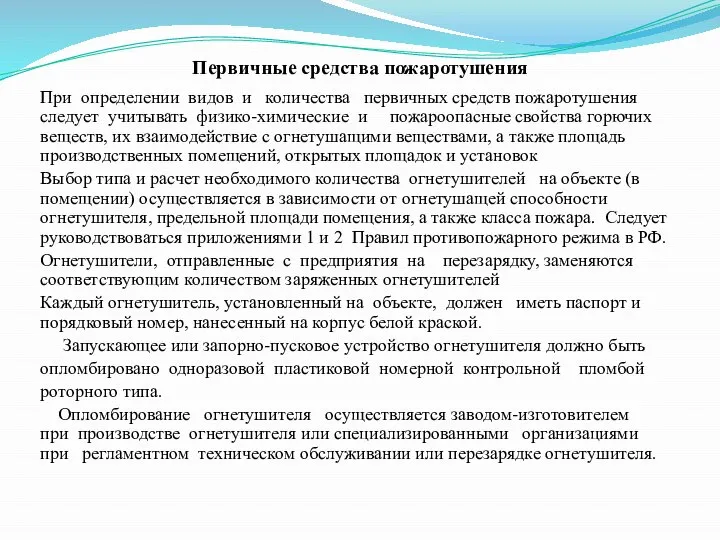 Первичные средства пожаротушения

При определении видов и количества первичных средств пожаротушения следует учитывать физико-химические и пожароопасные свойства горючих веществ, их взаимодействие с огнетушащими веществами, а также площадь производственных помещений, открытых площадок и установок

Выбор типа и расчет необходимого количества огнетушителей на объекте (в помещении) осуществляется в зависимости от огнетушащей способности огнетушителя, предельной площади помещения, а также класса пожара. Следует руководствоваться приложениями 1 и 2 Правил противопожарного режима в РФ.

Огнетушители, отправленные с предприятия на перезарядку, заменяются соответствующим количеством заряженных огнетушителей

Каждый огнетушитель, установленный на объекте, должен иметь паспорт и порядковый номер, нанесенный на корпус белой краской.

Запускающее или запорно-пусковое устройство огнетушителя должно быть опломбировано одноразовой пластиковой номерной контрольной пломбой роторного типа.

Опломбирование огнетушителя осуществляется заводом-изготовителем при производстве огнетушителя или специализированными организациями при регламентном техническом обслуживании или перезарядке огнетушителя.